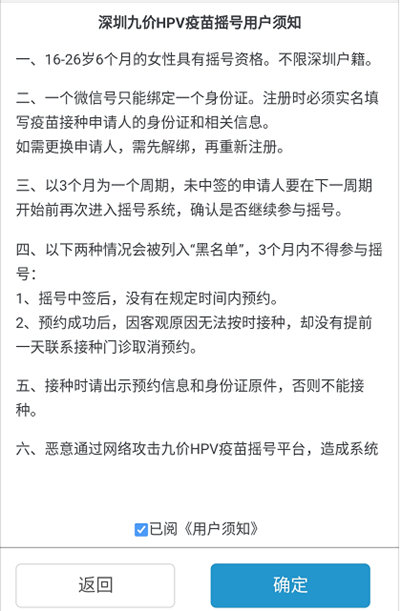 深圳九价HPV疫苗摇号用户须知

一、16-26岁6个月的女性具有摇号资格。不限深圳户籍。

二、一个微信号只能绑定一个身份证。注册时必须实名填写疫苗接种申请人的身份证和相关信息。
如需更换申请人，需先解绑，再重新注册。

三、以3个月为一个周期，未中签的申请人要在下一周期开始前再次进入摇号系统，确认是否继续参与摇号。

四、以下两种情况会被列入“黑名单”，3个月内不得参与摇号：
1、摇号中签后，没有在规定时间内预约。
2、预约成功后，因客观原因无法按时接种，却没有提前一天联系接种门诊取消预约。

五、接种时请出示预约信息和身份证原件，否则不能接种。

六、恶意通过网络攻击九价HPV疫苗摇号平台，造成系统

已阅《用户须知》

返回

确定